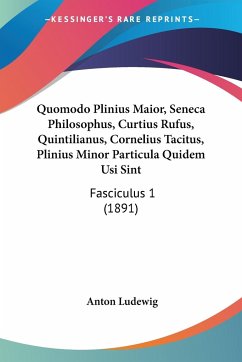 —KESSINGER'S RARE REPRINTS—

Quomodo Plinius Maior, Seneca Philosophus, Curtius Rufus, Quintilianus, Cornelius Tacitus, Plinius Minor Particula Quidem Usi Sint

Fasciculus 1
(1891)

Anton Ludewig